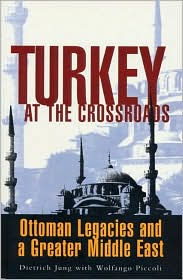 TURKEY
AT THE CROSSROADS

Ottoman Legacies and a Greater Middle East

Dietrich Jung with Wolfango Piccoli